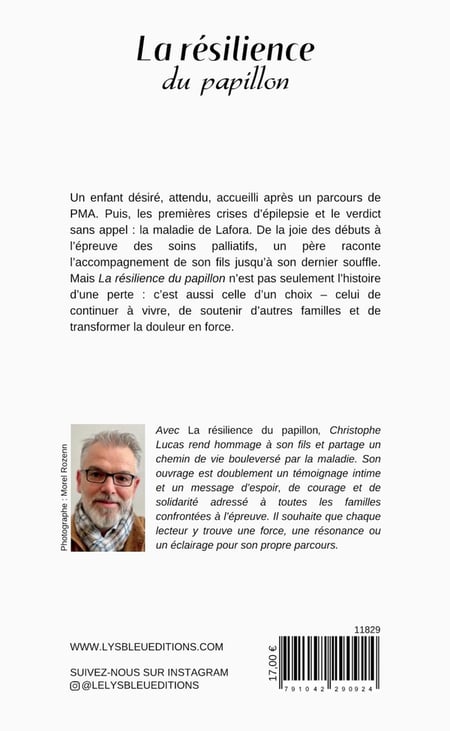 La résilience
du papillon

Un enfant désiré, attendu, accueilli après un parcours de PMA. Puis, les premières crises d'épilepsie et le verdict sans appel : la maladie de Lafora. De la joie des débuts à l'épreuve des soins palliatifs, un père raconte l'accompagnement de son fils jusqu'à son dernier souffle. Mais La résilience du papillon n'est pas seulement l'histoire d'une perte : c'est aussi celle d'un choix – celui de continuer à vivre, de soutenir d'autres familles et de transformer la douleur en force.

Photographe : Morel Rozenn

Avec La résilience du papillon, Christophe Lucas rend hommage à son fils et partage un chemin de vie bouleversé par la maladie. Son ouvrage est doublement un témoignage intime et un message d'espoir, de courage et de solidarité adressé à toutes les familles confrontées à l'épreuve. Il souhaite que chaque lecteur y trouve une force, une résonance ou un éclairage pour son propre parcours.

WWW.LYSBLEUEDITIONS.COM

SUIVEZ-NOUS SUR INSTAGRAM
@LELYSBLEUEDITIONS

11829
17,00 €
791042 290924